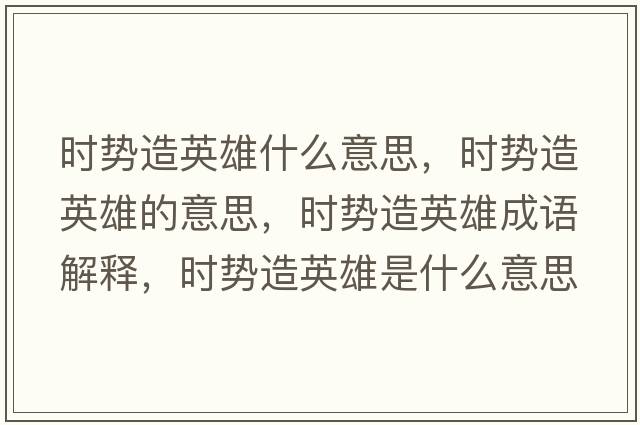 时势造英雄什么意思，时势造英雄的意思，时势造英雄成语解释，时势造英雄是什么意思